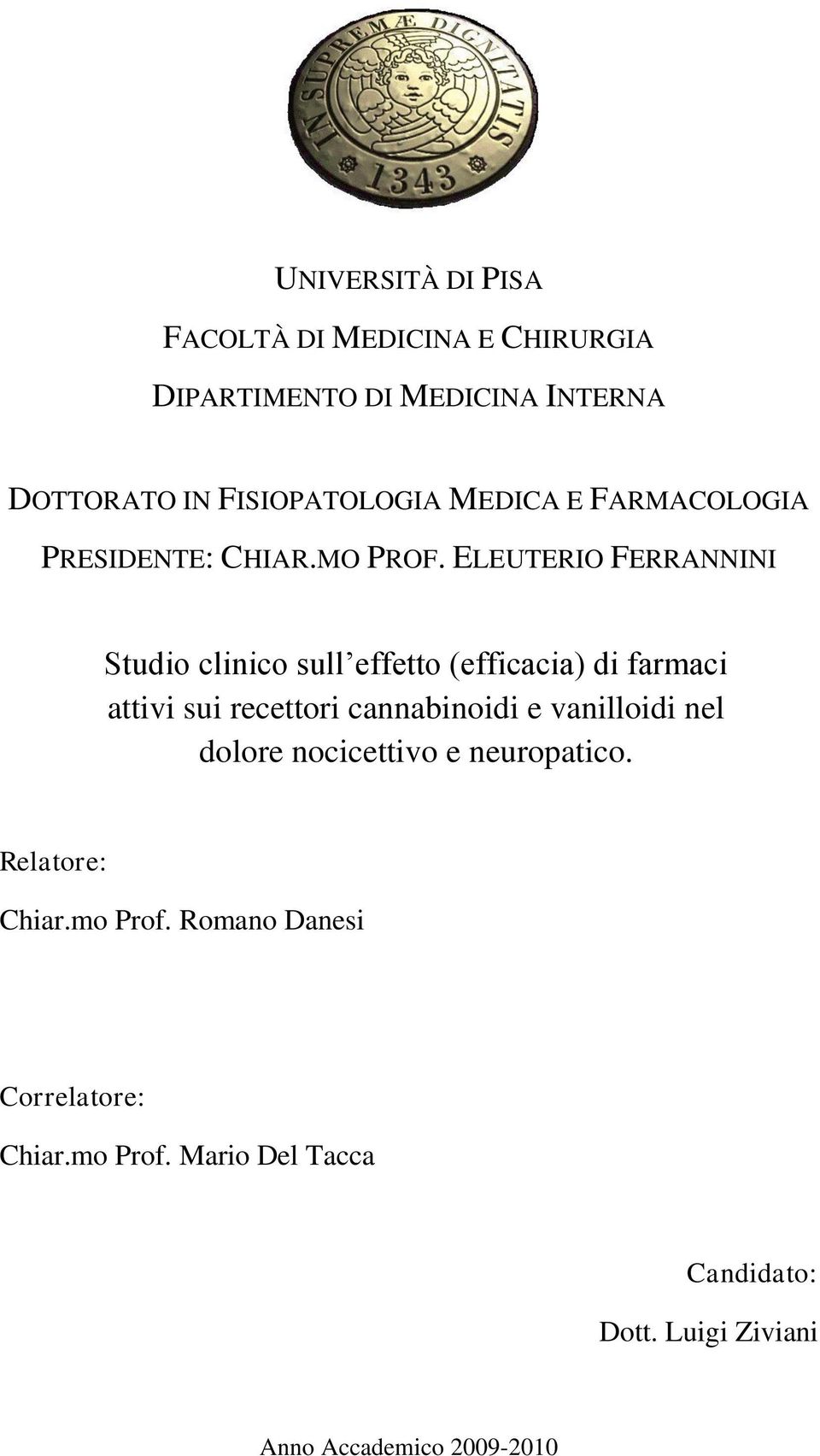 IN SUPREMÆ DIGNITATIS
1343

UNIVERSITÀ DI PISA

FACOLTÀ DI MEDICINA E CHIRURGIA

DIPARTIMENTO DI MEDICINA INTERNA

DOTTORATO IN FISIOPATOLOGIA MEDICA E FARMACOLOGIA

PRESIDENTE: CHIAR.MO PROF. ELEUTERIO FERRANNINI

Studio clinico sull'effetto (efficacia) di farmaci attivi sui recettori cannabinoidi e vanilloidi nel dolore nocicettivo e neuropatico.

Relatore:

Chiar.mo Prof. Romano Danesi

Correlatore:

Chiar.mo Prof. Mario Del Tacca

Candidato:

Dott. Luigi Ziviani

Anno Accademico 2009-2010